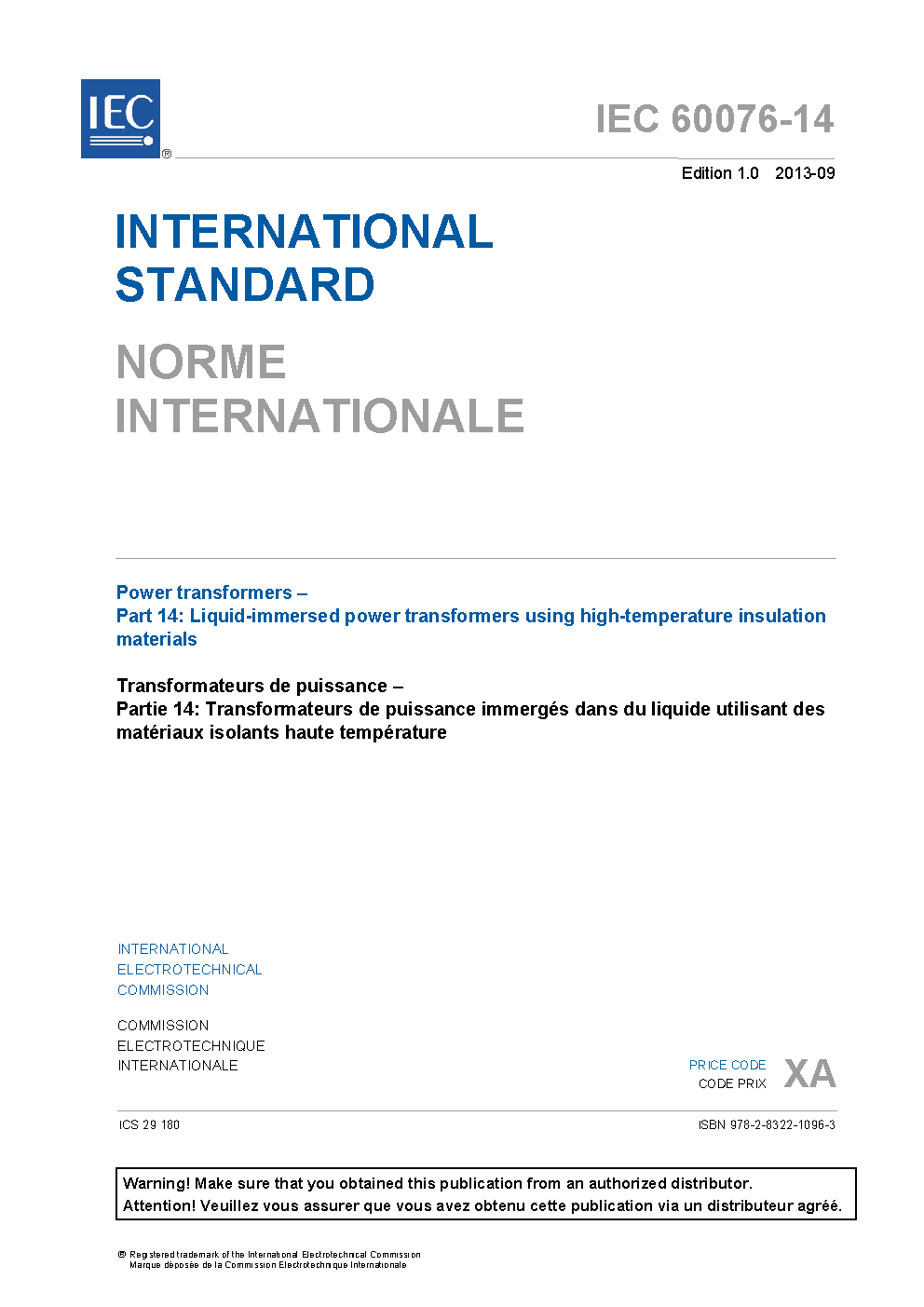 IEC ®

IEC 60076-14

Edition 1.0 2013-09

INTERNATIONAL STANDARD

NORME INTERNATIONALE

Power transformers –
Part 14: Liquid-immersed power transformers using high-temperature insulation materials

Transformateurs de puissance –
Partie 14: Transformateurs de puissance immergés dans du liquide utilisant des matériaux isolants haute température

INTERNATIONAL ELECTROTECHNICAL COMMISSION

COMMISSION ELECTROTECHNIQUE INTERNATIONALE

PRICE CODE
CODE PRIX XA

ICS 29.180

ISBN 978-2-8322-1096-3

Warning! Make sure that you obtained this publication from an authorized distributor.
Attention! Veuillez vous assurer que vous avez obtenu cette publication via un distributeur agréé.

® Registered trademark of the International Electrotechnical Commission
Marque déposée de la Commission Electrotechnique Internationale